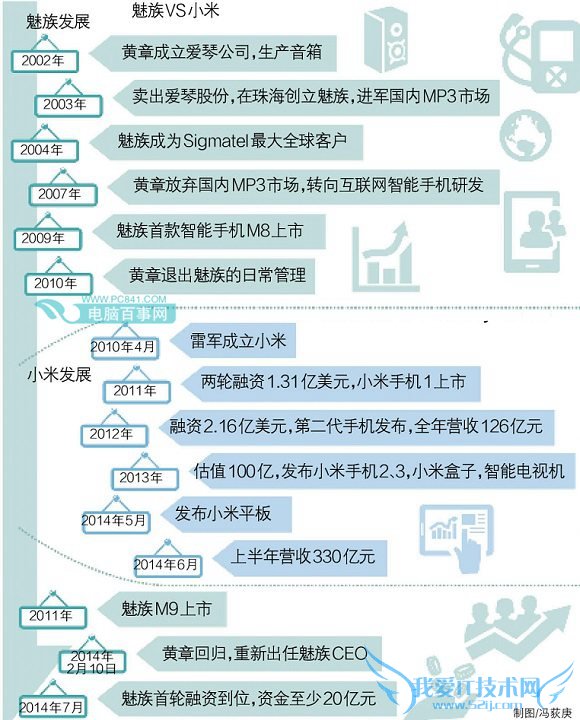 魅族发展

魅族VS小米

2002年 黄章成立爱琴公司，生产音箱

2003年 卖出爱琴股份，在珠海创立魅族，进军国内MP3市场

2004年 魅族成为Sigmatel最大全球客户

2007年 黄章放弃国内MP3市场，转向互联网智能手机研发

2009年 魅族首款智能手机M8上市

2010年 黄章退出魅族的日常管理

WWW.PC841.COM
电脑百事网

2010年4月 雷军成立小米

小米发展

2011年 两轮融资1.31亿美元，小米手机1上市

2012年 融资2.16亿美元，第二代手机发布，全年营收126亿元

2013年 估值100亿，发布小米手机2、3，小米盒子，智能电视机

2014年5月 发布小米平板

2014年6月 上半年营收330亿元

2011年 魅族M9上市

2014年2月10日 黄章回归，重新出任魅族CEO

2014年7月 魅族首轮融资到位，资金至少20亿元

我爱IT技术网
www.52ij.com

制图/冯荻庚